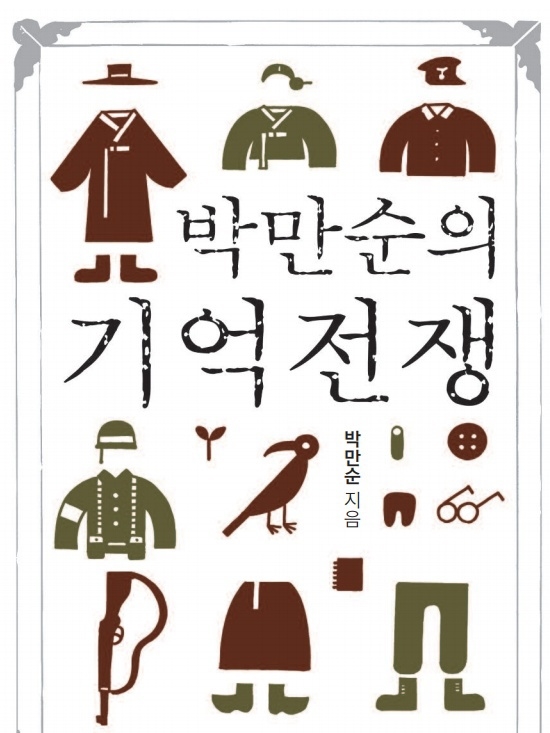 박만순의
기억전쟁

박만순 지음